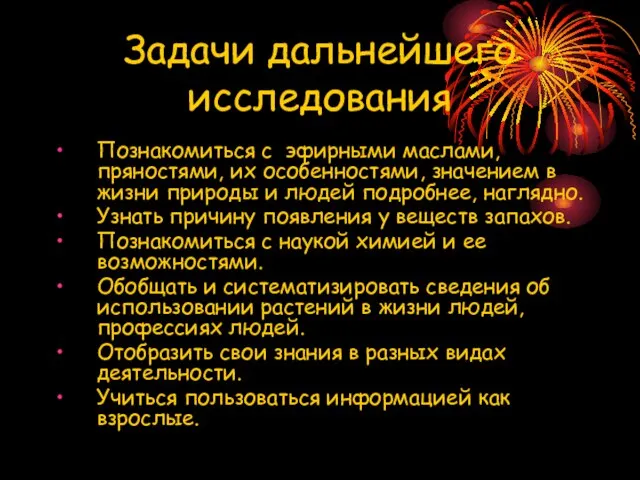 Задачи дальнейшего исследования

• Познакомиться с эфирными маслами, пряностями, их особенностями, значением в жизни природы и людей подробнее, наглядно.
• Узнать причину появления у веществ запахов.
• Познакомиться с наукой химией и ее возможностями.
• Обобщать и систематизировать сведения об использовании растений в жизни людей, профессиях людей.
• Отобразить свои знания в разных видах деятельности.
• Учиться пользоваться информацией как взрослые.